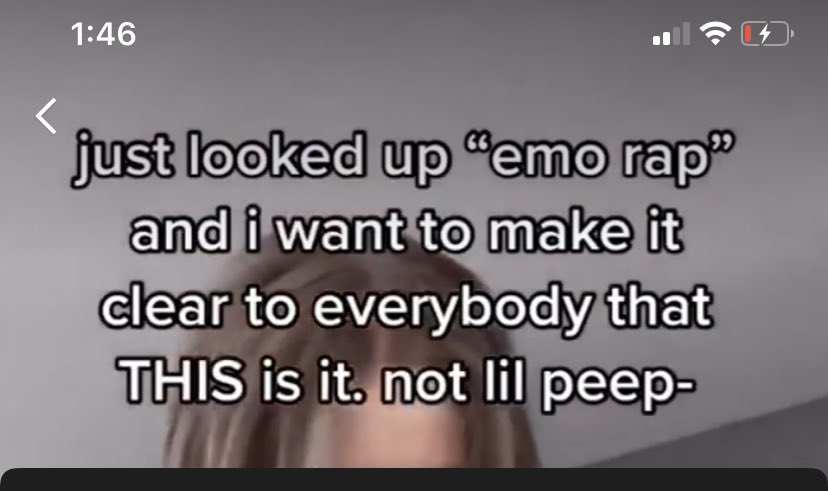 1:46

just looked up “emo rap” and i want to make it clear to everybody that THIS is it. not lil peep-